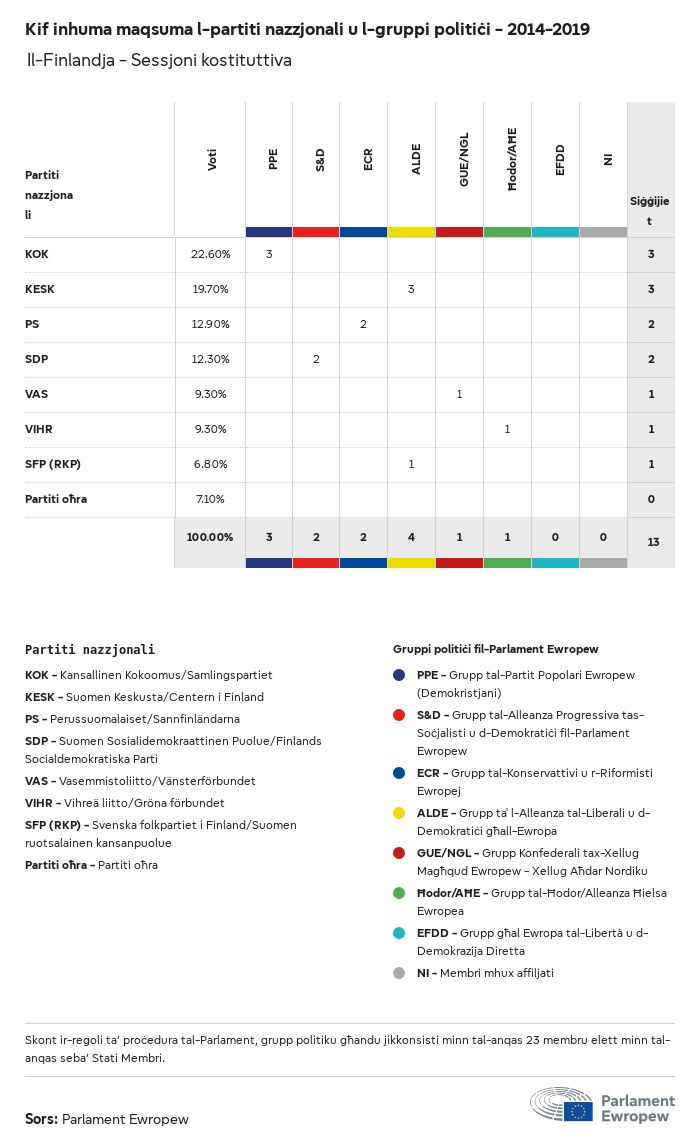 Kif inhuma maqsuma l-partiti nazzjonali u l-gruppi politiċi - 2014-2019

Il-Finlandja - Sessjoni kostituttiva

| Partiti nazzjonali | Voti | PPE | S&D | ECR | ALDE | GUE/NGL | Ħodor/AĦE | EFDD | NI | Siġġijiet |
|---|---|---|---|---|---|---|---|---|---|---|
| KOK | 22.60% | 3 | | | | | | | | 3 |
| KESK | 19.70% | | | | 3 | | | | | 3 |
| PS | 12.90% | | | 2 | | | | | | 2 |
| SDP | 12.30% | | 2 | | | | | | | 2 |
| VAS | 9.30% | | | | | 1 | | | | 1 |
| VIHR | 9.30% | | | | | | 1 | | | 1 |
| SFP (RKP) | 6.80% | | | | 1 | | | | | 1 |
| Partiti oħra | 7.10% | | | | | | | | | 0 |
| | 100.00% | 3 | 2 | 2 | 4 | 1 | 1 | 0 | 0 | 13 |

Partiti nazzjonali

KOK - Kansallinen Kokoomus/Samlingspartiet
KESK - Suomen Keskusta/Centern i Finland
PS - Perussuomalaiset/Sannfinländarna
SDP - Suomen Sosialidemokraattinen Puolue/Finlands Socialdemokratiska Parti
VAS - Vasemmistoliitto/Vänsterförbundet
VIHR - Vihreä liitto/Gröna förbundet
SFP (RKP) - Svenska folkpartiet i Finland/Suomen ruotsalainen kansanpuolue
Partiti oħra - Partiti oħra

Gruppi politiċi fil-Parlament Ewropew

PPE - Grupp tal-Partit Popolari Ewropew (Demokristjani)
S&D - Grupp tal-Alleanza Progressiva tas-Soċjalisti u d-Demokratiċi fil-Parlament Ewropew
ECR - Grupp tal-Konservattivi u r-Riformisti Ewropej
ALDE - Grupp ta' l-Alleanza tal-Liberali u d-Demokratiċi għall-Ewropa
GUE/NGL - Grupp Konfederali tax-Xellug Magħqud Ewropew - Xellug Aħdar Nordiku
Ħodor/AĦE - Grupp tal-Ħodor/Alleanza Ħielsa Ewropea
EFDD - Grupp għal Ewropa tal-Libertà u d-Demokrazija Diretta
NI - Membri mhux affiljati

Skont ir-regoli ta' proċedura tal-Parlament, grupp politiku għandu jikkonsisti minn tal-anqas 23 membru elett minn tal-anqas seba' Stati Membri.

Sors: Parlament Ewropew

Parlament Ewropew